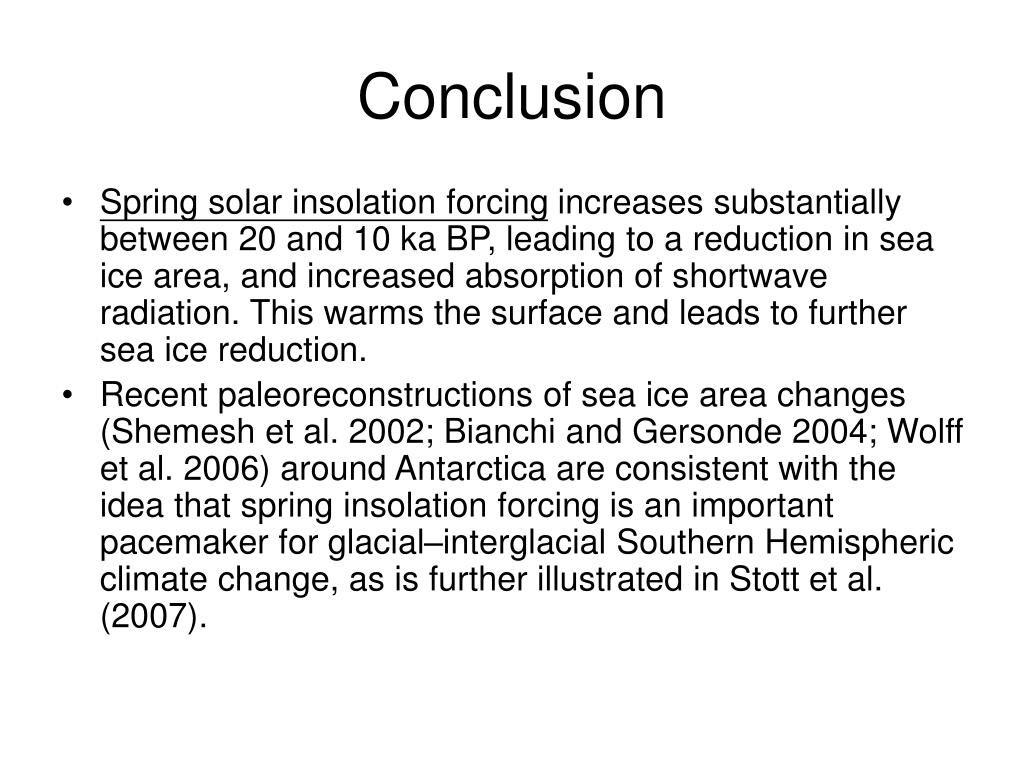 Conclusion

• Spring solar insolation forcing increases substantially between 20 and 10 ka BP, leading to a reduction in sea ice area, and increased absorption of shortwave radiation. This warms the surface and leads to further sea ice reduction.

• Recent paleoreconstructions of sea ice area changes (Shemesh et al. 2002; Bianchi and Gersonde 2004; Wolff et al. 2006) around Antarctica are consistent with the idea that spring insolation forcing is an important pacemaker for glacial–interglacial Southern Hemispheric climate change, as is further illustrated in Stott et al. (2007).